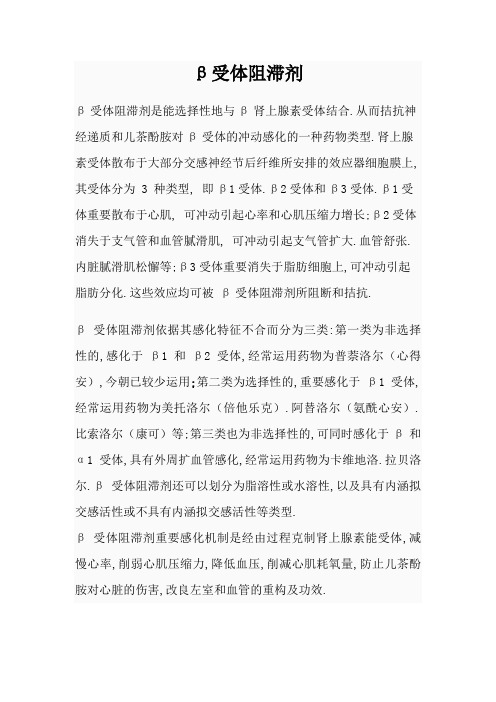 β受体阻滞剂

β 受体阻滞剂是能选择性地与 β 肾上腺素受体结合.从而拮抗神经递质和儿茶酚胺对 β 受体的冲动感化的一种药物类型.肾上腺素受体散布于大部分交感神经节后纤维所安排的效应器细胞膜上,其受体分为 3 种类型, 即 β1 受体.β2 受体和 β3 受体.β1 受体重要散布于心肌, 可冲动引起心率和心肌压缩力增长;β2 受体消失于支气管和血管腻滑肌, 可冲动引起支气管扩大.血管舒张.内脏腻滑肌松懈等;β3 受体重要消失于脂肪细胞上,可冲动引起脂肪分化.这些效应均可被 β 受体阻滞剂所阻断和拮抗.

β 受体阻滞剂依据其感化特征不合而分为三类:第一类为非选择性的,感化于 β1 和 β2 受体,经常运用药物为普萘洛尔(心得安),今朝已较少运用;第二类为选择性的,重要感化于 β1 受体,经常运用药物为美托洛尔(倍他乐克).阿替洛尔(氨酰心安).比索洛尔(康可)等;第三类也为非选择性的,可同时感化于 β 和 α1 受体,具有外周扩血管感化,经常运用药物为卡维地洛.拉贝洛尔.β 受体阻滞剂还可以划分为脂溶性或水溶性,以及具有内涵拟交感活性或不具有内涵拟交感活性等类型.

β 受体阻滞剂重要感化机制是经由过程克制肾上腺素能受体,减慢心率,削弱心肌压缩力,降低血压,削减心肌耗氧量,防止儿茶酚胺对心脏的伤害,改良左室和血管的重构及功效.